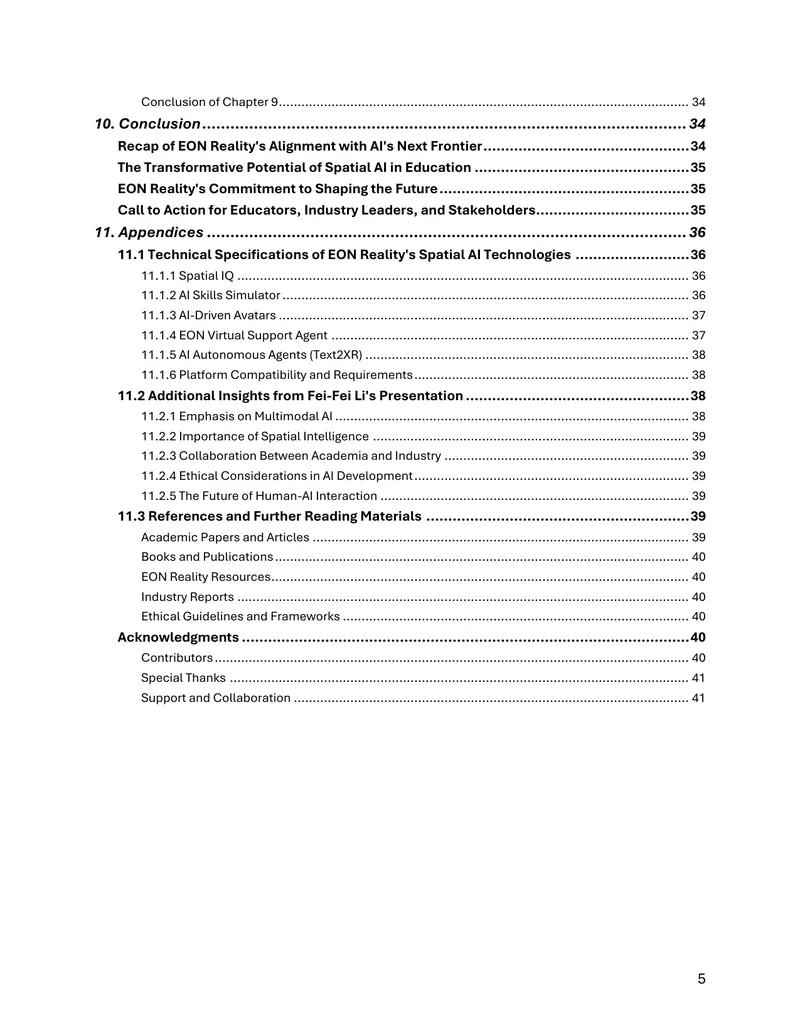 Conclusion of Chapter 9 34

10. Conclusion 34

Recap of EON Reality's Alignment with AI's Next Frontier 34

The Transformative Potential of Spatial AI in Education 35

EON Reality's Commitment to Shaping the Future 35

Call to Action for Educators, Industry Leaders, and Stakeholders 35

11. Appendices 36

11.1 Technical Specifications of EON Reality's Spatial AI Technologies 36

11.1.1 Spatial IQ 36

11.1.2 AI Skills Simulator 36

11.1.3 AI-Driven Avatars 37

11.1.4 EON Virtual Support Agent 37

11.1.5 AI Autonomous Agents (Text2XR) 38

11.1.6 Platform Compatibility and Requirements 38

11.2 Additional Insights from Fei-Fei Li's Presentation 38

11.2.1 Emphasis on Multimodal AI 38

11.2.2 Importance of Spatial Intelligence 39

11.2.3 Collaboration Between Academia and Industry 39

11.2.4 Ethical Considerations in AI Development 39

11.2.5 The Future of Human-AI Interaction 39

11.3 References and Further Reading Materials 39

Academic Papers and Articles 39

Books and Publications 40

EON Reality Resources 40

Industry Reports 40

Ethical Guidelines and Frameworks 40

Acknowledgments 40

Contributors 40

Special Thanks 41

Support and Collaboration 41

5